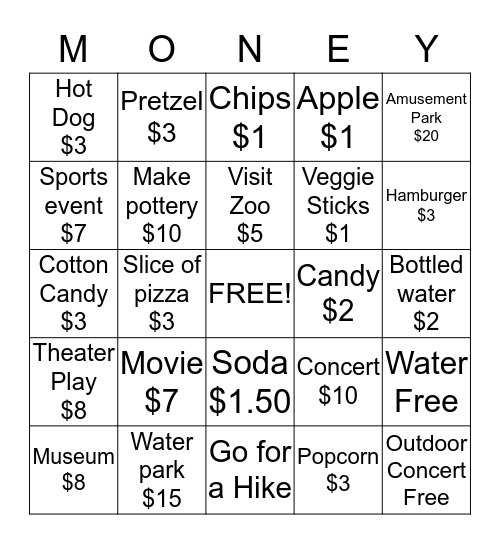 | M | O | N | E | Y |
|---|---|---|---|---|
| Hot Dog \$3 | Pretzel \$3 | Chips \$1 | Apple \$1 | Amusement Park \$20 |
| Sports event \$7 | Make pottery \$10 | Visit Zoo \$5 | Veggie Sticks \$1 | Hamburger \$3 |
| Cotton Candy \$3 | Slice of pizza \$3 | FREE! | Candy \$2 | Bottled water \$2 |
| Theater Play \$8 | Movie \$7 | Soda \$1.50 | Concert \$10 | Water Free |
| Museum \$8 | Water park \$15 | Go for a Hike | Popcorn \$3 | Outdoor Concert Free |